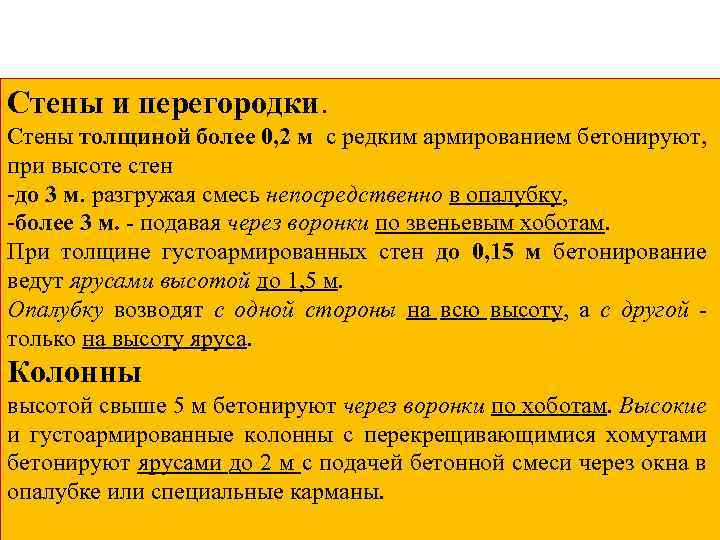 Стены и перегородки.

Стены толщиной более 0,2 м с редким армированием бетонируют, при высоте стен

-до 3 м. разгружая смесь непосредственно в опалубку,

-более 3 м. - подавая через воронки по звеньевым хоботам.

При толщине густоармированных стен до 0,15 м бетонирование ведут ярусами высотой до 1,5 м.

Опалубку возводят с одной стороны на всю высоту, а с другой - только на высоту яруса.

Колонны

высотой свыше 5 м бетонируют через воронки по хоботам. Высокие и густоармированные колонны с перекрещивающимися хомутами бетонируют ярусами до 2 м с подачей бетонной смеси через окна в опалубке или специальные карманы.